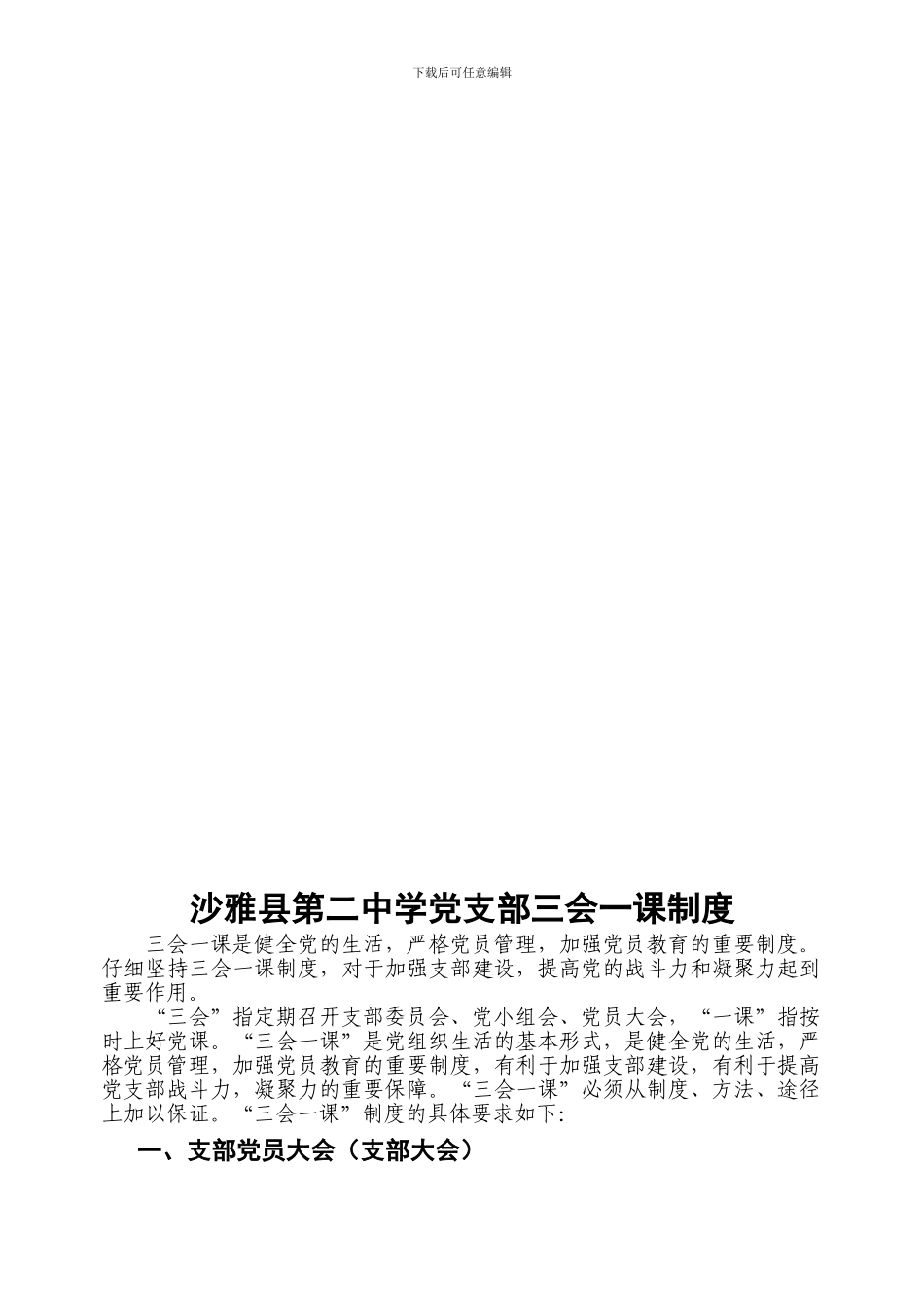 下载后可任意编辑

沙雅县第二中学党支部三会一课制度

三会一课是健全党的生活，严格党员管理，加强党员教育的重要制度。仔细坚持三会一课制度，对于加强支部建设，提高党的战斗力和凝聚力起到重要作用。

“三会”指定期召开支部委员会、党小组会、党员大会，“一课”指按时上好党课。“三会一课”是党组织生活的基本形式，是健全党的生活，严格党员管理，加强党员教育的重要制度，有利于加强支部建设，有利于提高党支部战斗力，凝聚力的重要保障。“三会一课”必须从制度、方法、途径上加以保证。“三会一课”制度的具体要求如下:

一、支部党员大会（支部大会）